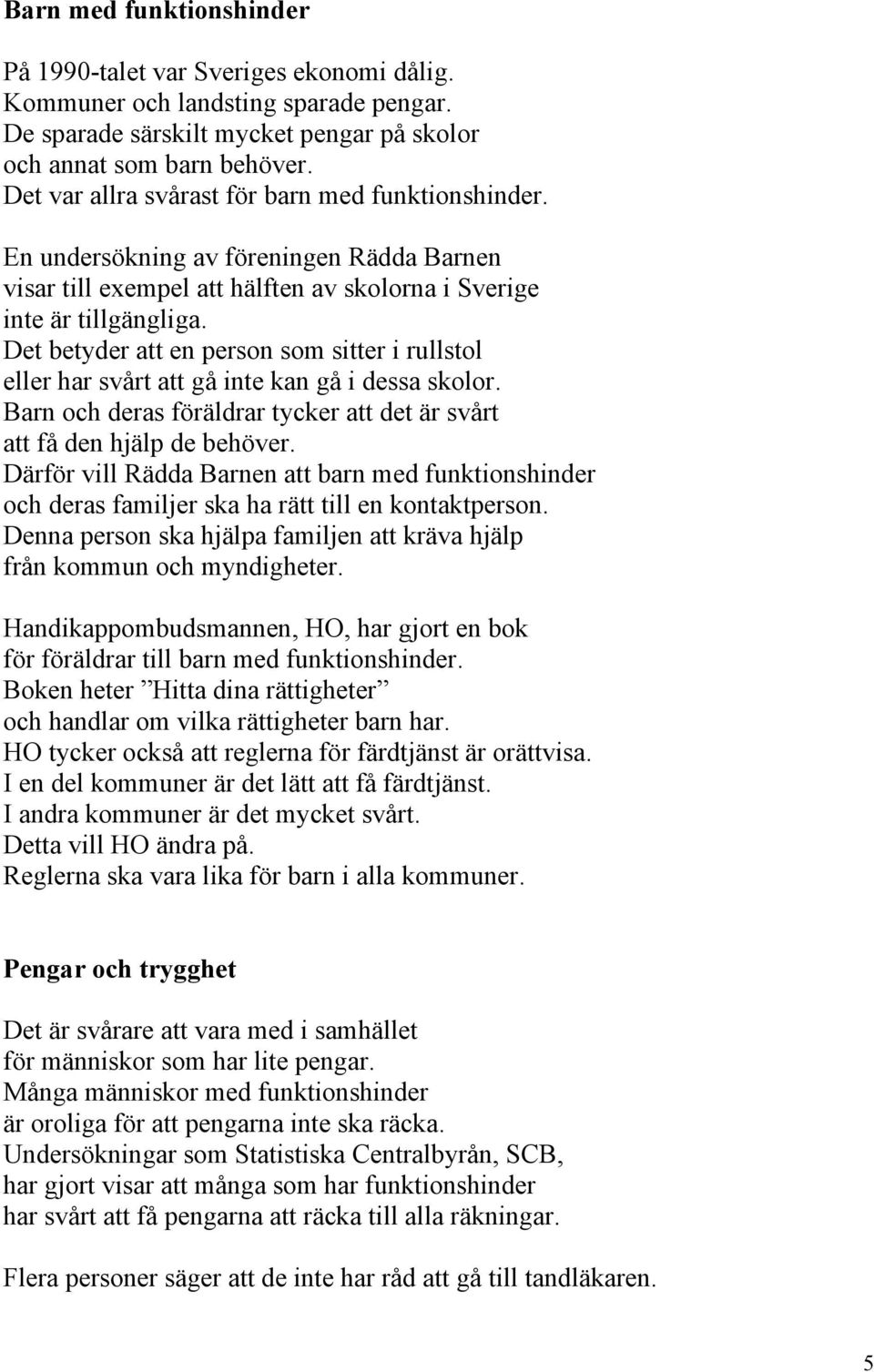 Barn med funktionshinder

På 1990-talet var Sveriges ekonomi dålig.
Kommuner och landsting sparade pengar.
De sparade särskilt mycket pengar på skolor
och annat som barn behöver.
Det var allra svårast för barn med funktionshinder.

En undersökning av föreningen Rädda Barnen
visar till exempel att hälften av skolorna i Sverige
inte är tillgängliga.
Det betyder att en person som sitter i rullstol
eller har svårt att gå inte kan gå i dessa skolor.
Barn och deras föräldrar tycker att det är svårt
att få den hjälp de behöver.
Därför vill Rädda Barnen att barn med funktionshinder
och deras familjer ska ha rätt till en kontaktperson.
Denna person ska hjälpa familjen att kräva hjälp
från kommun och myndigheter.

Handikappombudsmannen, HO, har gjort en bok
för föräldrar till barn med funktionshinder.
Boken heter ”Hitta dina rättigheter”
och handlar om vilka rättigheter barn har.
HO tycker också att reglerna för färdtjänst är orättvisa.
I en del kommuner är det lätt att få färdtjänst.
I andra kommuner är det mycket svårt.
Detta vill HO ändra på.
Reglerna ska vara lika för barn i alla kommuner.

Pengar och trygghet

Det är svårare att vara med i samhället
för människor som har lite pengar.
Många människor med funktionshinder
är oroliga för att pengarna inte ska räcka.
Undersökningar som Statistiska Centralbyrån, SCB,
har gjort visar att många som har funktionshinder
har svårt att få pengarna att räcka till alla räkningar.

Flera personer säger att de inte har råd att gå till tandläkaren.

5